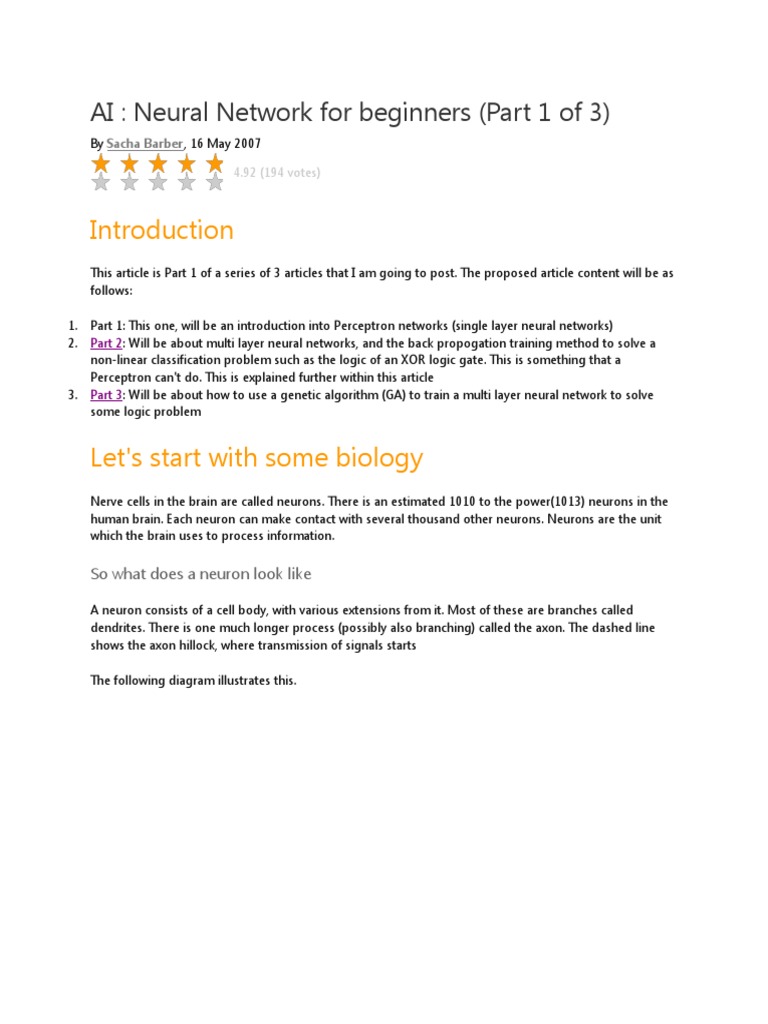 AI : Neural Network for beginners (Part 1 of 3)

By Sacha Barber, 16 May 2007

4.92 (194 votes)

Introduction

This article is Part 1 of a series of 3 articles that I am going to post. The proposed article content will be as follows:

1. Part 1: This one, will be an introduction into Perceptron networks (single layer neural networks)
2. Part 2: Will be about multi layer neural networks, and the back propogation training method to solve a non-linear classification problem such as the logic of an XOR logic gate. This is something that a Perceptron can't do. This is explained further within this article
3. Part 3: Will be about how to use a genetic algorithm (GA) to train a multi layer neural network to solve some logic problem

Let's start with some biology

Nerve cells in the brain are called neurons. There is an estimated 1010 to the power(1013) neurons in the human brain. Each neuron can make contact with several thousand other neurons. Neurons are the unit which the brain uses to process information.

So what does a neuron look like

A neuron consists of a cell body, with various extensions from it. Most of these are branches called dendrites. There is one much longer process (possibly also branching) called the axon. The dashed line shows the axon hillock, where transmission of signals starts

The following diagram illustrates this.